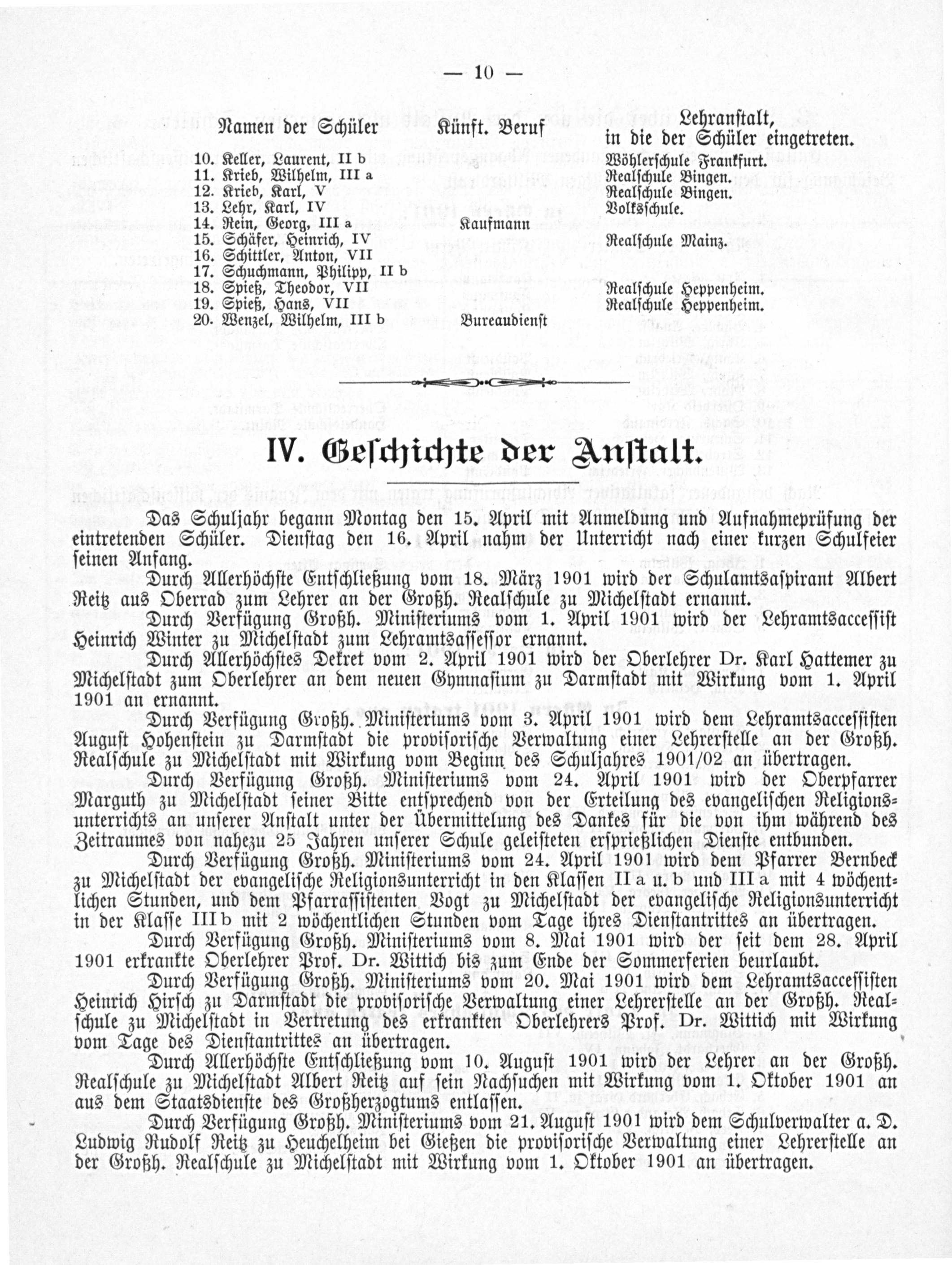 — 10 —

| Namen der Schüler | Künft. Beruf | Lehranstalt, in die der Schüler eingetreten. |
|---|---|---|
| 10. Keller, Laurent, II b | | Wöhlerschule Frankfurt. |
| 11. Krieb, Wilhelm, III a | | Realschule Bingen. |
| 12. Krieb, Karl, V | | Realschule Bingen. |
| 13. Lehr, Karl, IV | | Volksschule. |
| 14. Rein, Georg, III a | Kaufmann | |
| 15. Schäfer, Heinrich, IV | | Realschule Mainz. |
| 16. Schittler, Anton, VII | | |
| 17. Schuchmann, Philipp, II b | | |
| 18. Spieß, Theodor, VII | | Realschule Heppenheim. |
| 19. Spieß, Hans, VII | | Realschule Heppenheim. |
| 20. Wenzel, Wilhelm, III b | Bureaudienst | |

IV. Geschichte der Anstalt.

Das Schuljahr begann Montag den 15. April mit Anmeldung und Aufnahmeprüfung der eintretenden Schüler. Dienstag den 16. April nahm der Unterricht nach einer kurzen Schulfeier seinen Anfang.

Durch Allerhöchste Entschließung vom 18. März 1901 wird der Schulamtsaspirant Albert Reitz aus Oberrad zum Lehrer an der Großh. Realschule zu Michelstadt ernannt.

Durch Verfügung Großh. Ministeriums vom 1. April 1901 wird der Lehramtsaccessist Heinrich Winter zu Michelstadt zum Lehramtsassessor ernannt.

Durch Allerhöchstes Dekret vom 2. April 1901 wird der Oberlehrer Dr. Karl Hattemer zu Michelstadt zum Oberlehrer an dem neuen Gymnasium zu Darmstadt mit Wirkung vom 1. April 1901 an ernannt.

Durch Verfügung Großh. Ministeriums vom 3. April 1901 wird dem Lehramtsaccessisten August Hohenstein zu Darmstadt die provisorische Verwaltung einer Lehrerstelle an der Großh. Realschule zu Michelstadt mit Wirkung vom Beginn des Schuljahres 1901/02 an übertragen.

Durch Verfügung Großh. Ministeriums vom 24. April 1901 wird der Oberpfarrer Marguth zu Michelstadt seiner Bitte entsprechend von der Erteilung des evangelischen Religionsunterrichts an unserer Anstalt unter der Übermittelung des Dankes für die von ihm während des Zeitraumes von nahezu 25 Jahren unserer Schule geleisteten ersprießlichen Dienste entbunden.

Durch Verfügung Großh. Ministeriums vom 24. April 1901 wird dem Pfarrer Bernbeck zu Michelstadt der evangelische Religionsunterricht in den Klassen II a u. b und III a mit 4 wöchentlichen Stunden, und dem Pfarrassistenten Vogt zu Michelstadt der evangelische Religionsunterricht in der Klasse III b mit 2 wöchentlichen Stunden vom Tage ihres Dienstantrittes an übertragen.

Durch Verfügung Großh. Ministeriums vom 8. Mai 1901 wird der seit dem 28. April 1901 erkrankte Oberlehrer Prof. Dr. Wittich bis zum Ende der Sommerferien beurlaubt.

Durch Verfügung Großh. Ministeriums vom 20. Mai 1901 wird dem Lehramtsaccessisten Heinrich Hirsch zu Darmstadt die provisorische Verwaltung einer Lehrerstelle an der Großh. Realschule zu Michelstadt in Vertretung des erkrankten Oberlehrers Prof. Dr. Wittich mit Wirkung vom Tage des Dienstantrittes an übertragen.

Durch Allerhöchste Entschließung vom 10. August 1901 wird der Lehrer an der Großh. Realschule zu Michelstadt Albert Reitz auf sein Nachsuchen mit Wirkung vom 1. Oktober 1901 an aus dem Staatsdienste des Großherzogtums entlassen.

Durch Verfügung Großh. Ministeriums vom 21. August 1901 wird dem Schulverwalter a. D. Ludwig Rudolf Reitz zu Heuchelheim bei Gießen die provisorische Verwaltung einer Lehrerstelle an der Großh. Realschule zu Michelstadt mit Wirkung vom 1. Oktober 1901 an übertragen.